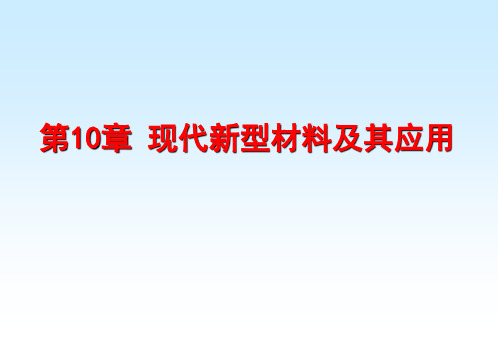 第10章 现代新型材料及其应用